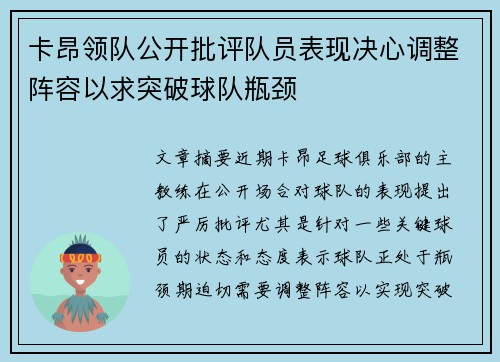 卡昂领队公开批评队员表现决心调整阵容以求突破球队瓶颈

文章摘要近期卡昂足球俱乐部的主教练在公开场合对球队的表现提出了严厉批评尤其是针对一些关键球员的状态和态度表示球队正处于瓶颈期迫切需要调整阵容以实现突破